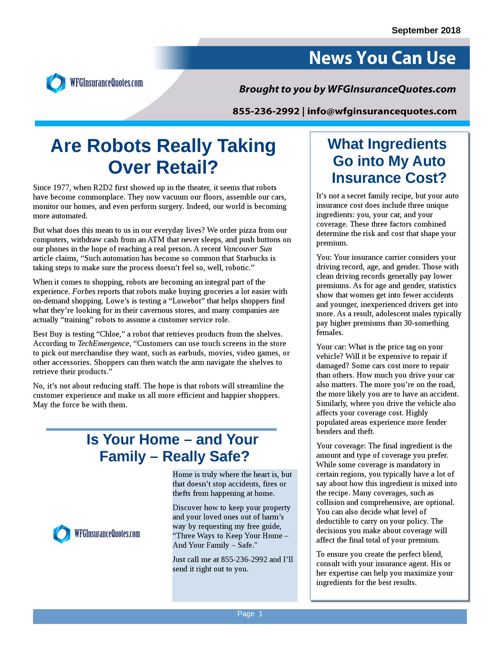 September 2018

News You Can Use

WFGInsuranceQuotes.com

Brought to you by WFGInsuranceQuotes.com

855-236-2992 | info@wfginsurancequotes.com

Are Robots Really Taking Over Retail?

Since 1977, when R2D2 first showed up in the theater, it seems that robots have become commonplace. They now vacuum our floors, assemble our cars, monitor our homes, and even perform surgery. Indeed, our world is becoming more automated.

But what does this mean to us in our everyday lives? We order pizza from our computers, withdraw cash from an ATM that never sleeps, and push buttons on our phones in the hope of reaching a real person. A recent Vancouver Sun article claims, "Such automation has become so common that Starbucks is taking steps to make sure the process doesn't feel so, well, robotic."

When it comes to shopping, robots are becoming an integral part of the experience. Forbes reports that robots make buying groceries a lot easier with on-demand shopping. Lowe's is testing a "Lowebot" that helps shoppers find what they're looking for in their cavernous stores, and many companies are actually "training" robots to assume a customer service role.

Best Buy is testing "Chloe," a robot that retrieves products from the shelves. According to TechEmergence, "Customers can use touch screens in the store to pick out merchandise they want, such as earbuds, movies, video games, or other accessories. Shoppers can then watch the arm navigate the shelves to retrieve their products."

No, it's not about reducing staff. The hope is that robots will streamline the customer experience and make us all more efficient and happier shoppers. May the force be with them.

Is Your Home – and Your Family – Really Safe?

WFGInsuranceQuotes.com

Home is truly where the heart is, but that doesn't stop accidents, fires or thefts from happening at home.

Discover how to keep your property and your loved ones out of harm's way by requesting my free guide, "Three Ways to Keep Your Home – And Your Family – Safe."

Just call me at 855-236-2992 and I'll send it right out to you.

What Ingredients Go into My Auto Insurance Cost?

It's not a secret family recipe, but your auto insurance cost does include three unique ingredients: you, your car, and your coverage. These three factors combined determine the risk and cost that shape your premium.

You: Your insurance carrier considers your driving record, age, and gender. Those with clean driving records generally pay lower premiums. As for age and gender, statistics show that women get into fewer accidents and younger, inexperienced drivers get into more. As a result, adolescent males typically pay higher premiums than 30-something females.

Your car: What is the price tag on your vehicle? Will it be expensive to repair if damaged? Some cars cost more to repair than others. How much you drive your car also matters. The more you're on the road, the more likely you are to have an accident. Similarly, where you drive the vehicle also affects your coverage cost. Highly populated areas experience more fender benders and theft.

Your coverage: The final ingredient is the amount and type of coverage you prefer. While some coverage is mandatory in certain regions, you typically have a lot of say about how this ingredient is mixed into the recipe. Many coverages, such as collision and comprehensive, are optional. You can also decide what level of deductible to carry on your policy. The decisions you make about coverage will affect the final total of your premium.

To ensure you create the perfect blend, consult with your insurance agent. His or her expertise can help you maximize your ingredients for the best results.

Page 1